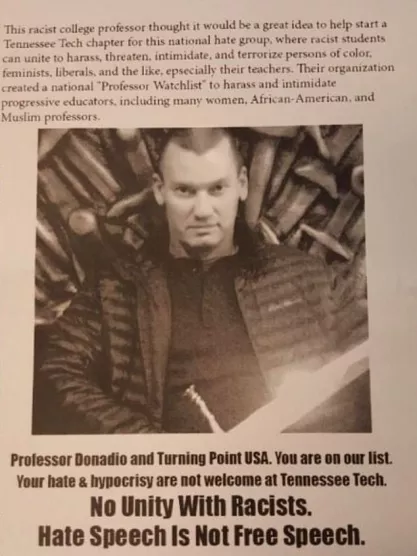 This racist college professor thought it would be a great idea to help start a Tennessee Tech chapter for this national hate group, where racist students can unite to harass, threaten, intimidate, and terrorize persons of color, feminists, liberals, and the like, epsecially their teachers. Their organization created a national "Professor Watchlist" to harass and intimidate progressive educators, including many women, African-American, and Muslim professors.

Professor Donadio and Turning Point USA. You are on our list.
Your hate & hypocrisy are not welcome at Tennessee Tech.
No Unity With Racists.
Hate Speech Is Not Free Speech.